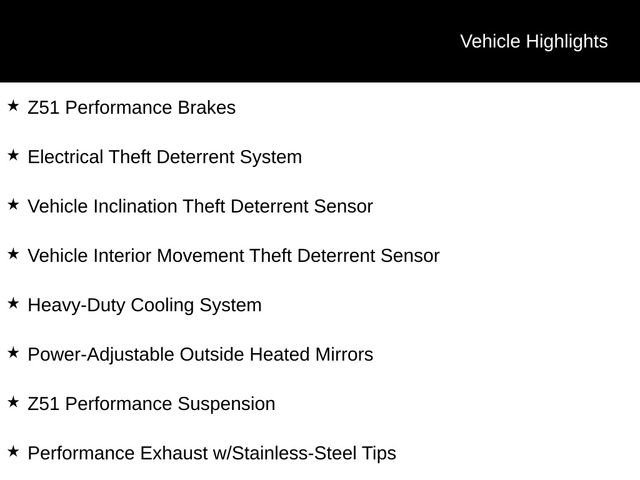 Vehicle Highlights

★ Z51 Performance Brakes

★ Electrical Theft Deterrent System

★ Vehicle Inclination Theft Deterrent Sensor

★ Vehicle Interior Movement Theft Deterrent Sensor

★ Heavy-Duty Cooling System

★ Power-Adjustable Outside Heated Mirrors

★ Z51 Performance Suspension

★ Performance Exhaust w/Stainless-Steel Tips